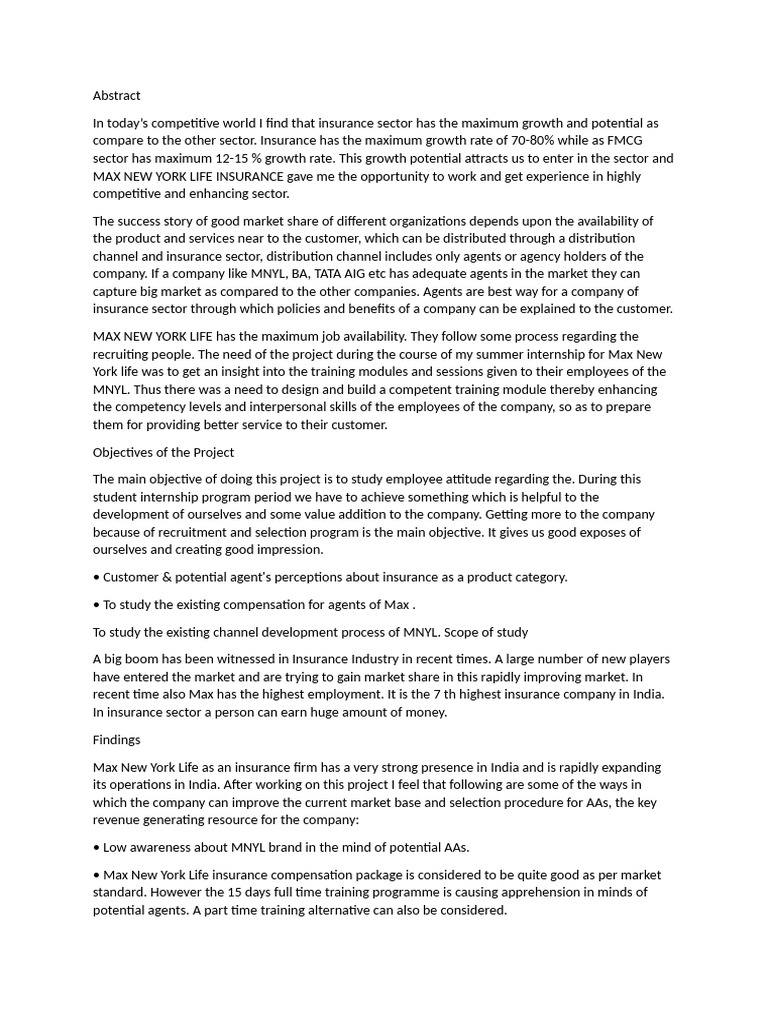 Abstract

In today's competitive world I find that insurance sector has the maximum growth and potential as compare to the other sector. Insurance has the maximum growth rate of 70-80% while as FMCG sector has maximum 12-15 % growth rate. This growth potential attracts us to enter in the sector and MAX NEW YORK LIFE INSURANCE gave me the opportunity to work and get experience in highly competitive and enhancing sector.

The success story of good market share of different organizations depends upon the availability of the product and services near to the customer, which can be distributed through a distribution channel and insurance sector, distribution channel includes only agents or agency holders of the company. If a company like MNYL, BA, TATA AIG etc has adequate agents in the market they can capture big market as compared to the other companies. Agents are best way for a company of insurance sector through which policies and benefits of a company can be explained to the customer.

MAX NEW YORK LIFE has the maximum job availability. They follow some process regarding the recruiting people. The need of the project during the course of my summer internship for Max New York life was to get an insight into the training modules and sessions given to their employees of the MNYL. Thus there was a need to design and build a competent training module thereby enhancing the competency levels and interpersonal skills of the employees of the company, so as to prepare them for providing better service to their customer.

Objectives of the Project

The main objective of doing this project is to study employee attitude regarding the. During this student internship program period we have to achieve something which is helpful to the development of ourselves and some value addition to the company. Getting more to the company because of recruitment and selection program is the main objective. It gives us good exposes of ourselves and creating good impression.

• Customer & potential agent's perceptions about insurance as a product category.

• To study the existing compensation for agents of Max .

To study the existing channel development process of MNYL. Scope of study

A big boom has been witnessed in Insurance Industry in recent times. A large number of new players have entered the market and are trying to gain market share in this rapidly improving market. In recent time also Max has the highest employment. It is the 7 th highest insurance company in India. In insurance sector a person can earn huge amount of money.

Findings

Max New York Life as an insurance firm has a very strong presence in India and is rapidly expanding its operations in India. After working on this project I feel that following are some of the ways in which the company can improve the current market base and selection procedure for AAs, the key revenue generating resource for the company:

• Low awareness about MNYL brand in the mind of potential AAs.

• Max New York Life insurance compensation package is considered to be quite good as per market standard. However the 15 days full time training programme is causing apprehension in minds of potential agents. A part time training alternative can also be considered.